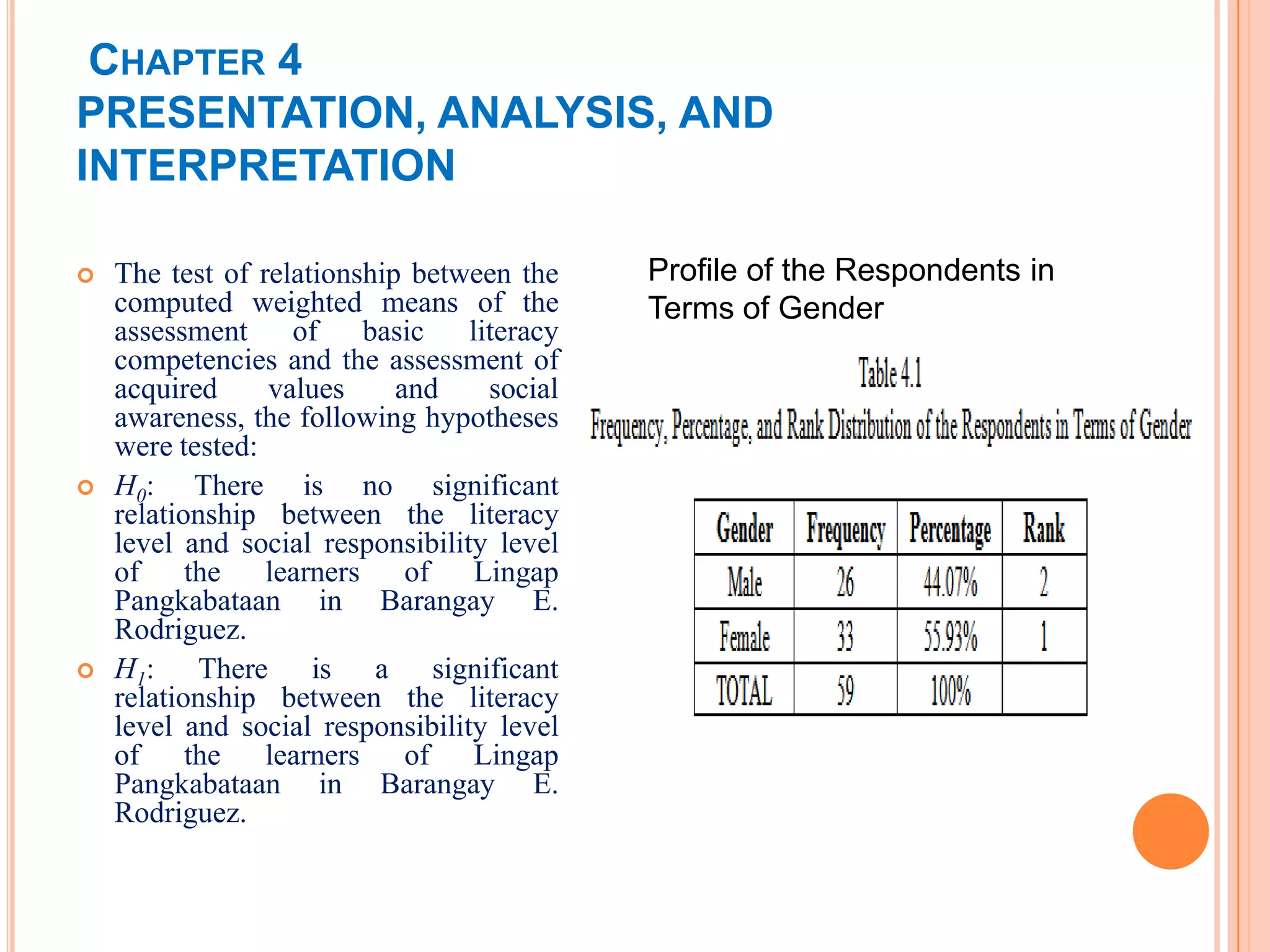 CHAPTER 4
PRESENTATION, ANALYSIS, AND INTERPRETATION

The test of relationship between the computed weighted means of the assessment of basic literacy competencies and the assessment of acquired values and social awareness, the following hypotheses were tested:

$H_0$: There is no significant relationship between the literacy level and social responsibility level of the learners of Lingap Pangkabataan in Barangay E. Rodriguez.

$H_1$: There is a significant relationship between the literacy level and social responsibility level of the learners of Lingap Pangkabataan in Barangay E. Rodriguez.

Profile of the Respondents in Terms of Gender

Table 4.1
Frequency, Percentage, and Rank Distribution of the Respondents in Terms of Gender

| Gender | Frequency | Percentage | Rank |
|---|---|---|---|
| Male | 26 | 44.07% | 2 |
| Female | 33 | 55.93% | 1 |
| TOTAL | 59 | 100% | |